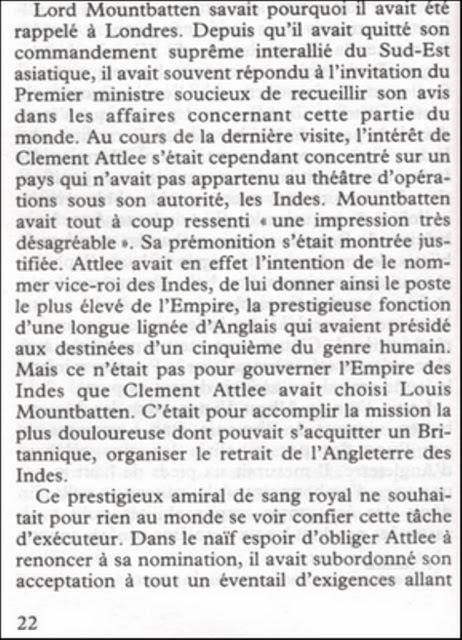 Lord Mountbatten savait pourquoi il avait été rappelé à Londres. Depuis qu'il avait quitté son commandement suprême interallié du Sud-Est asiatique, il avait souvent répondu à l'invitation du Premier ministre soucieux de recueillir son avis dans les affaires concernant cette partie du monde. Au cours de la dernière visite, l'intérêt de Clement Attlee s'était cependant concentré sur un pays qui n'avait pas appartenu au théâtre d'opérations sous son autorité, les Indes. Mountbatten avait tout à coup ressenti « une impression très désagréable ». Sa prémonition s'était montrée justifiée. Attlee avait en effet l'intention de le nommer vice-roi des Indes, de lui donner ainsi le poste le plus élevé de l'Empire, la prestigieuse fonction d'une longue lignée d'Anglais qui avaient présidé aux destinées d'un cinquième du genre humain. Mais ce n'était pas pour gouverner l'Empire des Indes que Clement Attlee avait choisi Louis Mountbatten. C'était pour accomplir la mission la plus douloureuse dont pouvait s'acquitter un Britannique, organiser le retrait de l'Angleterre des Indes.

Ce prestigieux amiral de sang royal ne souhaitait pour rien au monde se voir confier cette tâche d'exécuteur. Dans le naïf espoir d'obliger Attlee à renoncer à sa nomination, il avait subordonné son acceptation à tout un éventail d'exigences allant

22